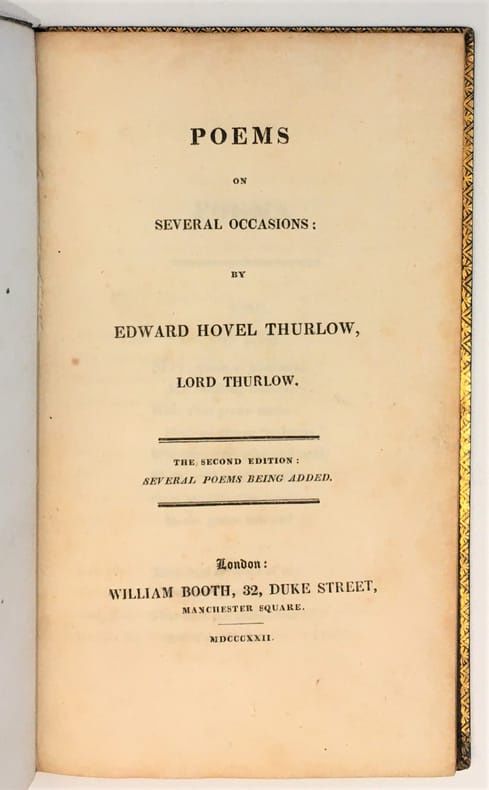 POEMS

ON

SEVERAL OCCASIONS:

BY

EDWARD HOVEL THURLOW,

LORD THURLOW.

THE SECOND EDITION:
SEVERAL POEMS BEING ADDED.

London:
WILLIAM BOOTH, 32, DUKE STREET,
MANCHESTER SQUARE.

MDCCCXXII.